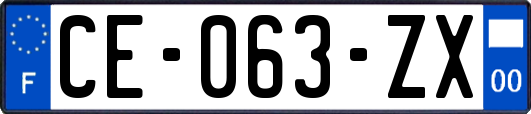 F
CE-063-ZX
00